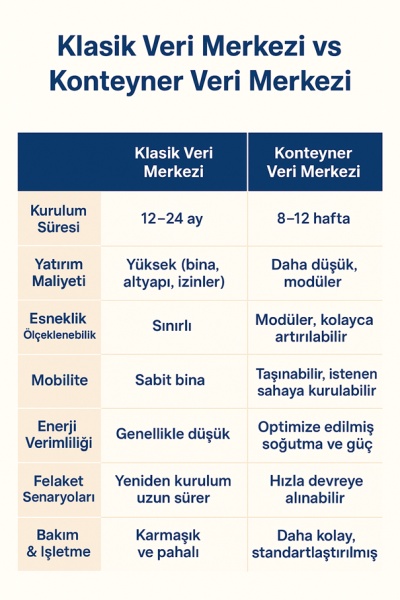 Klasik Veri Merkezi vs Konteyner Veri Merkezi

| | Klasik Veri Merkezi | Konteyner Veri Merkezi |
|---|---|---|
| Kurulum Süresi | 12–24 ay | 8–12 hafta |
| Yatırım Maliyeti | Yüksek (bina, altyapı, izinler) | Daha düşük, modüler |
| Esneklik Ölçeklenebilik | Sınırlı | Modüler, kolayca artırılabilir |
| Mobilite | Sabit bina | Taşınabilir, istenen sahaya kurulabilir |
| Enerji Verimliliği | Genellikle düşük | Optimize edilmiş soğutma ve güç |
| Felaket Senaryoları | Yeniden kurulum uzun sürer | Hızla devreye alınabilir |
| Bakım & Işletme | Karmaşık ve pahalı | Daha kolay, standartlaştırılmış |